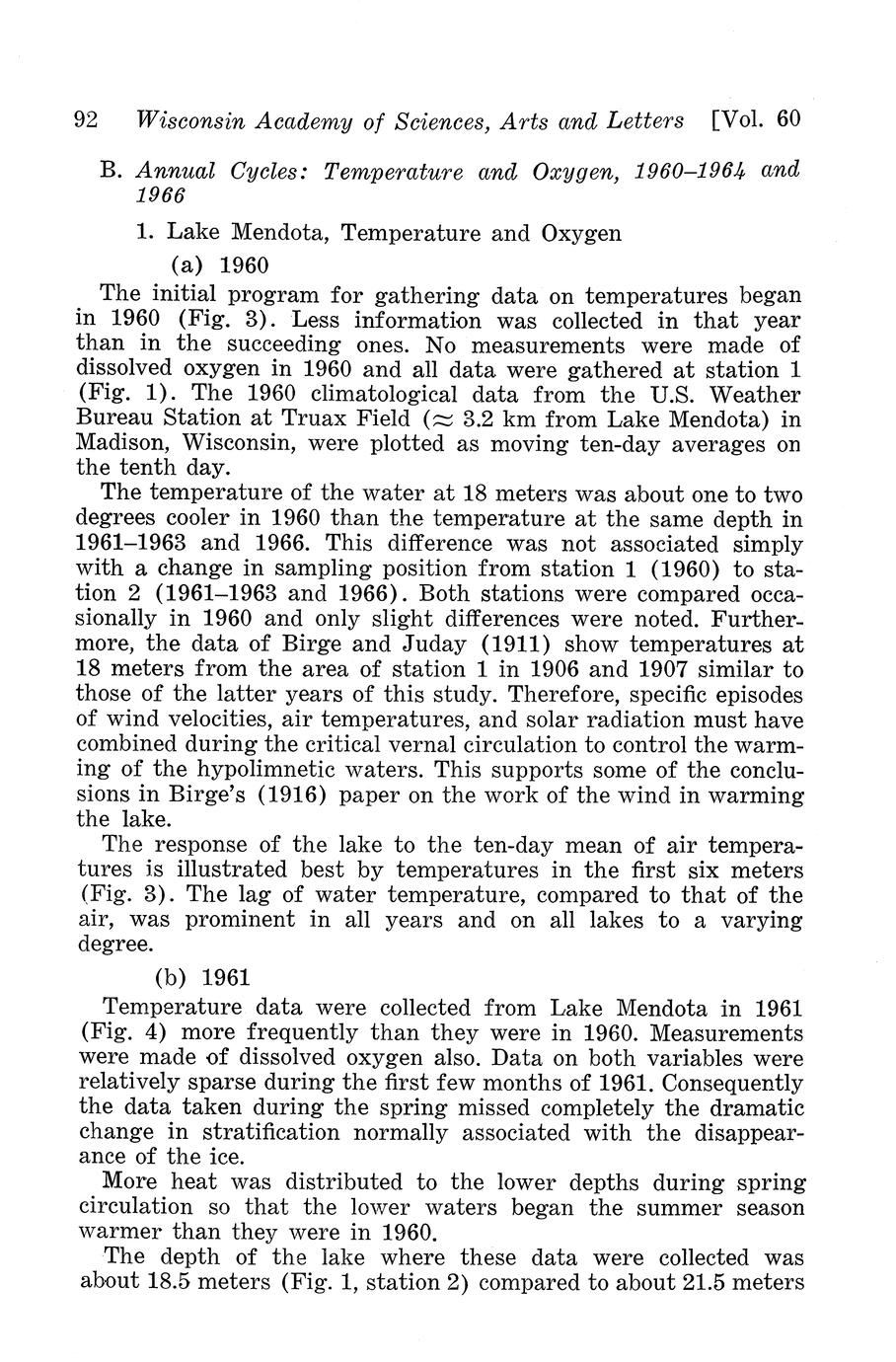 92 Wisconsin Academy of Sciences, Arts and Letters [Vol. 60

B. Annual Cycles: Temperature and Oxygen, 1960–1964 and 1966

1. Lake Mendota, Temperature and Oxygen

(a) 1960

The initial program for gathering data on temperatures began in 1960 (Fig. 3). Less information was collected in that year than in the succeeding ones. No measurements were made of dissolved oxygen in 1960 and all data were gathered at station 1 (Fig. 1). The 1960 climatological data from the U.S. Weather Bureau Station at Truax Field ($\approx$ 3.2 km from Lake Mendota) in Madison, Wisconsin, were plotted as moving ten-day averages on the tenth day.

The temperature of the water at 18 meters was about one to two degrees cooler in 1960 than the temperature at the same depth in 1961–1963 and 1966. This difference was not associated simply with a change in sampling position from station 1 (1960) to station 2 (1961–1963 and 1966). Both stations were compared occasionally in 1960 and only slight differences were noted. Furthermore, the data of Birge and Juday (1911) show temperatures at 18 meters from the area of station 1 in 1906 and 1907 similar to those of the latter years of this study. Therefore, specific episodes of wind velocities, air temperatures, and solar radiation must have combined during the critical vernal circulation to control the warming of the hypolimnetic waters. This supports some of the conclusions in Birge's (1916) paper on the work of the wind in warming the lake.

The response of the lake to the ten-day mean of air temperatures is illustrated best by temperatures in the first six meters (Fig. 3). The lag of water temperature, compared to that of the air, was prominent in all years and on all lakes to a varying degree.

(b) 1961

Temperature data were collected from Lake Mendota in 1961 (Fig. 4) more frequently than they were in 1960. Measurements were made of dissolved oxygen also. Data on both variables were relatively sparse during the first few months of 1961. Consequently the data taken during the spring missed completely the dramatic change in stratification normally associated with the disappearance of the ice.

More heat was distributed to the lower depths during spring circulation so that the lower waters began the summer season warmer than they were in 1960.

The depth of the lake where these data were collected was about 18.5 meters (Fig. 1, station 2) compared to about 21.5 meters